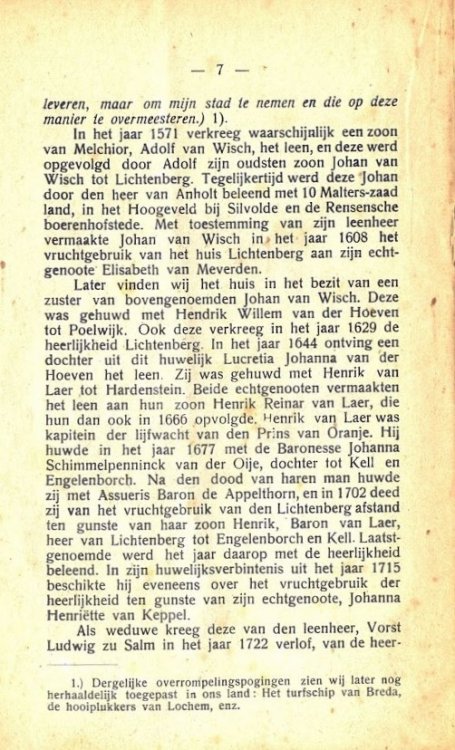 — 7 —

leveren, maar om mijn stad te nemen en die op deze manier te overmeesteren.) 1).

In het jaar 1571 verkreeg waarschijnlijk een zoon van Melchior, Adolf van Wisch, het leen, en deze werd opgevolgd door Adolf zijn oudsten zoon Johan van Wisch tot Lichtenberg. Tegelijkertijd werd deze Johan door den heer van Anholt beleend met 10 Malters-zaad land, in het Hoogeveld bij Silvolde en de Rensensche boerenhofstede. Met toestemming van zijn leenheer vermaakte Johan van Wisch in het jaar 1608 het vruchtgebruik van het huis Lichtenberg aan zijn echtgenoote Elisabeth van Meverden.

Later vinden wij het huis in het bezit van een zuster van bovengenoemden Johan van Wisch. Deze was gehuwd met Hendrik Willem van der Hoeven tot Poelwijk. Ook deze verkreeg in het jaar 1629 de heerlijkheid Lichtenberg. In het jaar 1644 ontving een dochter uit dit huwelijk Lucretia Johanna van der Hoeven het leen. Zij was gehuwd met Henrik van Laer tot Hardenstein. Beide echtgenooten vermaakten het leen aan hun zoon Henrik Reinar van Laer, die hun dan ook in 1666 opvolgde. Henrik van Laer was kapitein der lijfwacht van den Prins van Oranje. Hij huwde in het jaar 1677 met de Baronesse Johanna Schimmelpenninck van der Oije, dochter tot Kell en Engelenborch. Na den dood van haren man huwde zij met Assueris Baron de Appelthorn, en in 1702 deed zij van het vruchtgebruik van den Lichtenberg afstand ten gunste van haar zoon Henrik, Baron van Laer, heer van Lichtenberg tot Engelenborch en Kell. Laatstgenoemde werd het jaar daarop met de heerlijkheid beleend. In zijn huwelijksverbintenis uit het jaar 1715 beschikte hij eveneens over het vruchtgebruik der heerlijkheid ten gunste van zijn echtgenoote, Johanna Henriëtte van Keppel.

Als weduwe kreeg deze van den leenheer, Vorst Ludwig zu Salm in het jaar 1722 verlof, van de heer-

1.) Dergelijke overrompelingspogingen zien wij later nog herhaaldelijk toegepast in ons land: Het turfschip van Breda, de hooiplukkers van Lochem, enz.